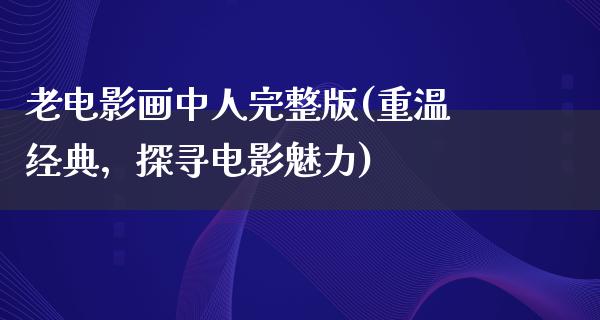 老电影画中人完整版(重温经典，探寻电影魅力)